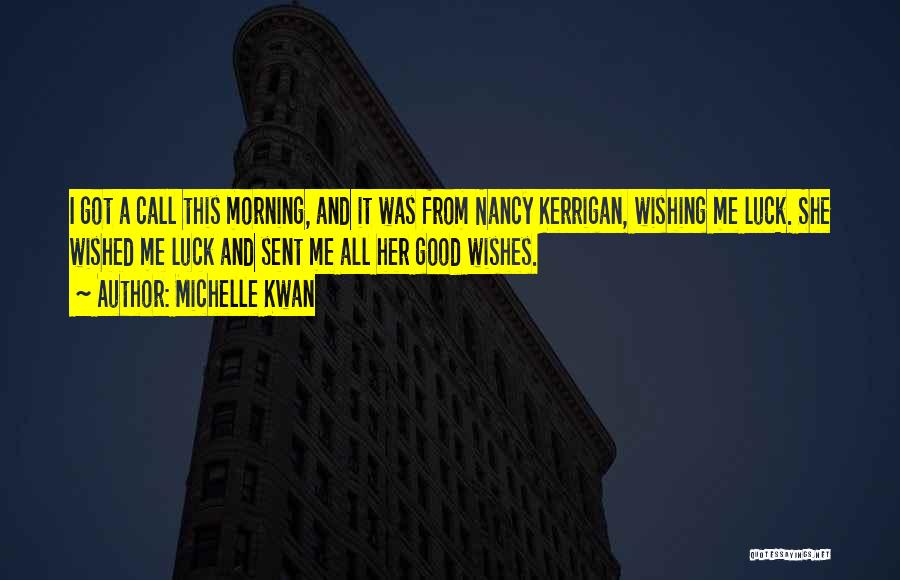 I GOT A CALL THIS MORNING, AND IT WAS FROM NANCY KERRIGAN, WISHING ME LUCK. SHE WISHED ME LUCK AND SENT ME ALL HER GOOD WISHES.
~ AUTHOR: MICHELLE KWAN

QUOTESSAYINGS.NET